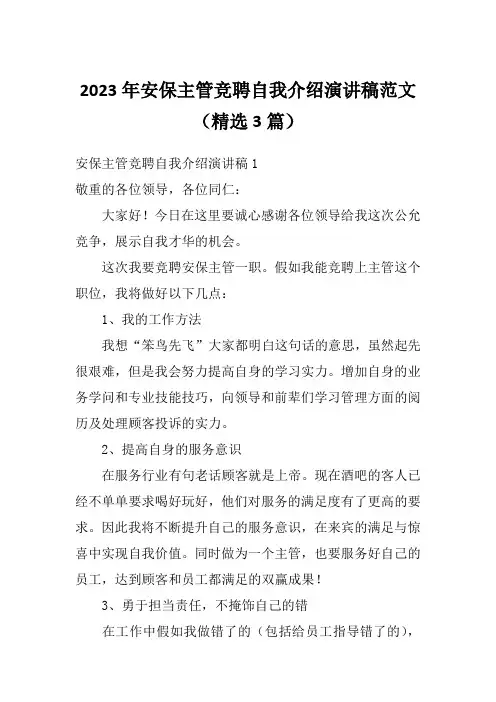 2023年安保主管竞聘自我介绍演讲稿范文（精选3篇）

安保主管竞聘自我介绍演讲稿1

敬重的各位领导，各位同仁：

大家好！今日在这里要诚心感谢各位领导给我这次公允竞争，展示自我才华的机会。

这次我要竞聘安保主管一职。假如我能竞聘上主管这个职位，我将做好以下几点：

1、我的工作方法

我想“笨鸟先飞”大家都明白这句话的意思，虽然起先很艰难，但是我会努力提高自身的学习实力。增加自身的业务学问和专业技能技巧，向领导和前辈们学习管理方面的阅历及处理顾客投诉的实力。

2、提高自身的服务意识

在服务行业有句老话顾客就是上帝。现在酒吧的客人已经不单单要求喝好玩好，他们对服务的满足度有了更高的要求。因此我将不断提升自己的服务意识，在来宾的满足与惊喜中实现自我价值。同时做为一个主管，也要服务好自己的员工，达到顾客和员工都满足的双赢成果！

3、勇于担当责任，不掩饰自己的错

在工作中假如我做错了的（包括给员工指导错了的），